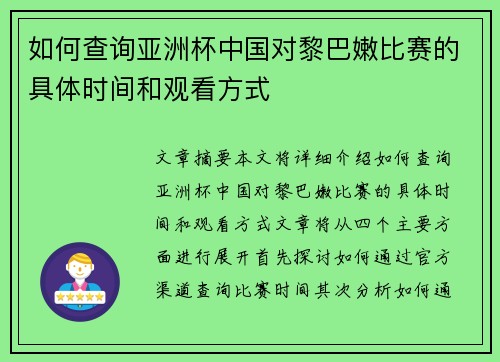 如何查询亚洲杯中国对黎巴嫩比赛的具体时间和观看方式

文章摘要本文将详细介绍如何查询亚洲杯中国对黎巴嫩比赛的具体时间和观看方式文章将从四个主要方面进行展开首先探讨如何通过官方渠道查询比赛时间其次分析如何通